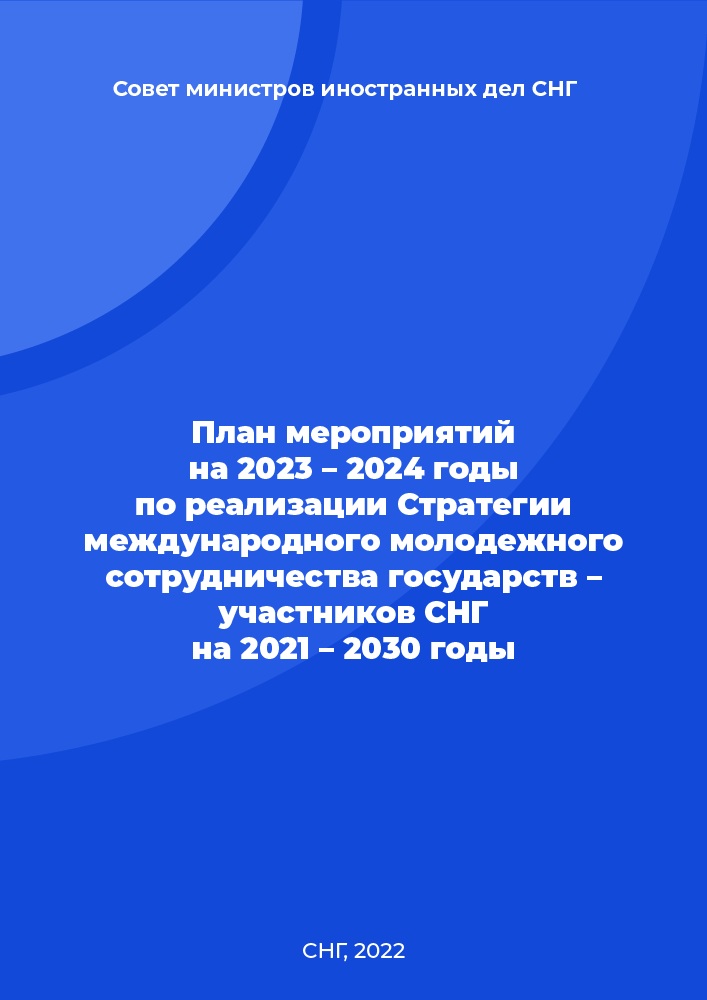 Совет министров иностранных дел СНГ

План мероприятий на 2023 – 2024 годы по реализации Стратегии международного молодежного сотрудничества государств – участников СНГ на 2021 – 2030 годы

СНГ, 2022